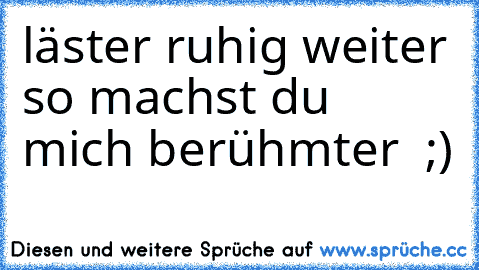 läster ruhig weiter so machst du mich berühmter ;)

Diesen und weitere Sprüche auf www.sprüche.cc